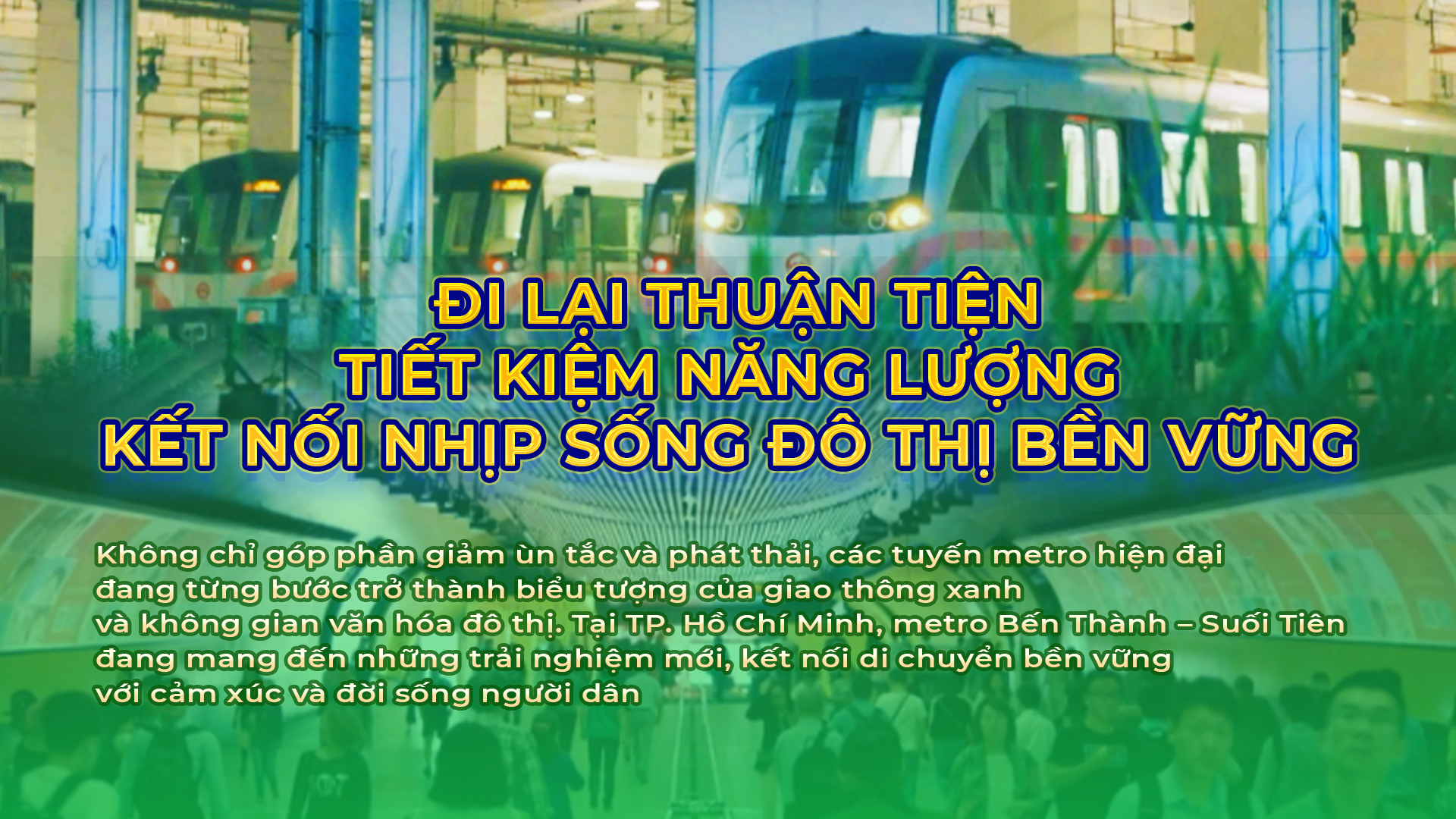 ĐI LẠI THUẬN TIỆN
TIẾT KIỆM NĂNG LƯỢNG
KẾT NỐI NHỊP SỐNG ĐÔ THỊ BỀN VỮNG

Không chỉ góp phần giảm ùn tắc và phát thải, các tuyến metro hiện đại đang từng bước trở thành biểu tượng của giao thông xanh và không gian văn hóa đô thị. Tại TP. Hồ Chí Minh, metro Bến Thành – Suối Tiên đang mang đến những trải nghiệm mới, kết nối di chuyển bền vững với cảm xúc và đời sống người dân